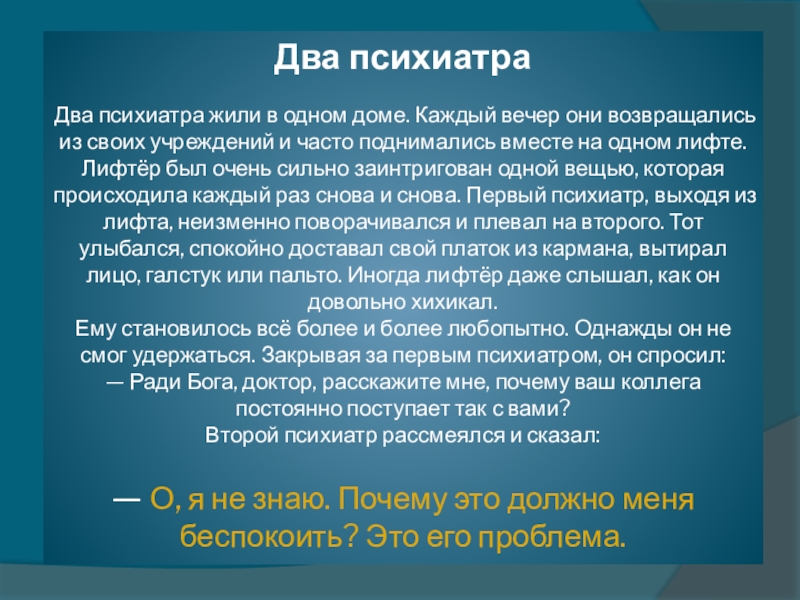 Два психиатра

Два психиатра жили в одном доме. Каждый вечер они возвращались из своих учреждений и часто поднимались вместе на одном лифте. Лифтёр был очень сильно заинтригован одной вещью, которая происходила каждый раз снова и снова. Первый психиатр, выходя из лифта, неизменно поворачивался и плевал на второго. Тот улыбался, спокойно доставал свой платок из кармана, вытирал лицо, галстук или пальто. Иногда лифтёр даже слышал, как он довольно хихикал.

Ему становилось всё более и более любопытно. Однажды он не смог удержаться. Закрывая за первым психиатром, он спросил:

— Ради Бога, доктор, расскажите мне, почему ваш коллега постоянно поступает так с вами?

Второй психиатр рассмеялся и сказал:

— О, я не знаю. Почему это должно меня беспокоить? Это его проблема.